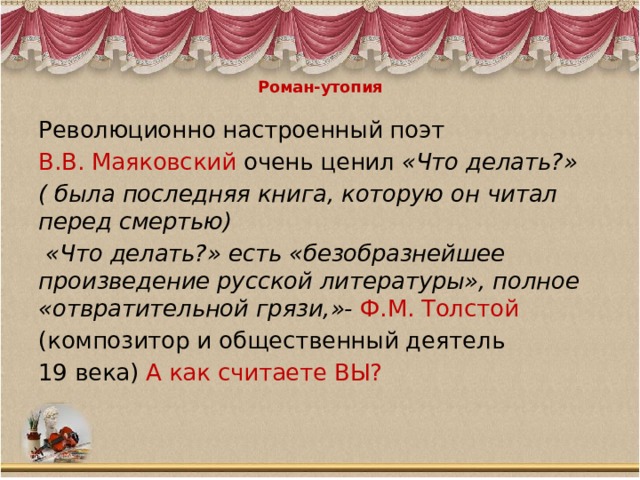 Роман-утопия

Революционно настроенный поэт В.В. Маяковский очень ценил «Что делать?» ( была последняя книга, которую он читал перед смертью)

«Что делать?» есть «безобразнейшее произведение русской литературы», полное «отвратительной грязи,»- Ф.М. Толстой (композитор и общественный деятель 19 века) А как считаете ВЫ?